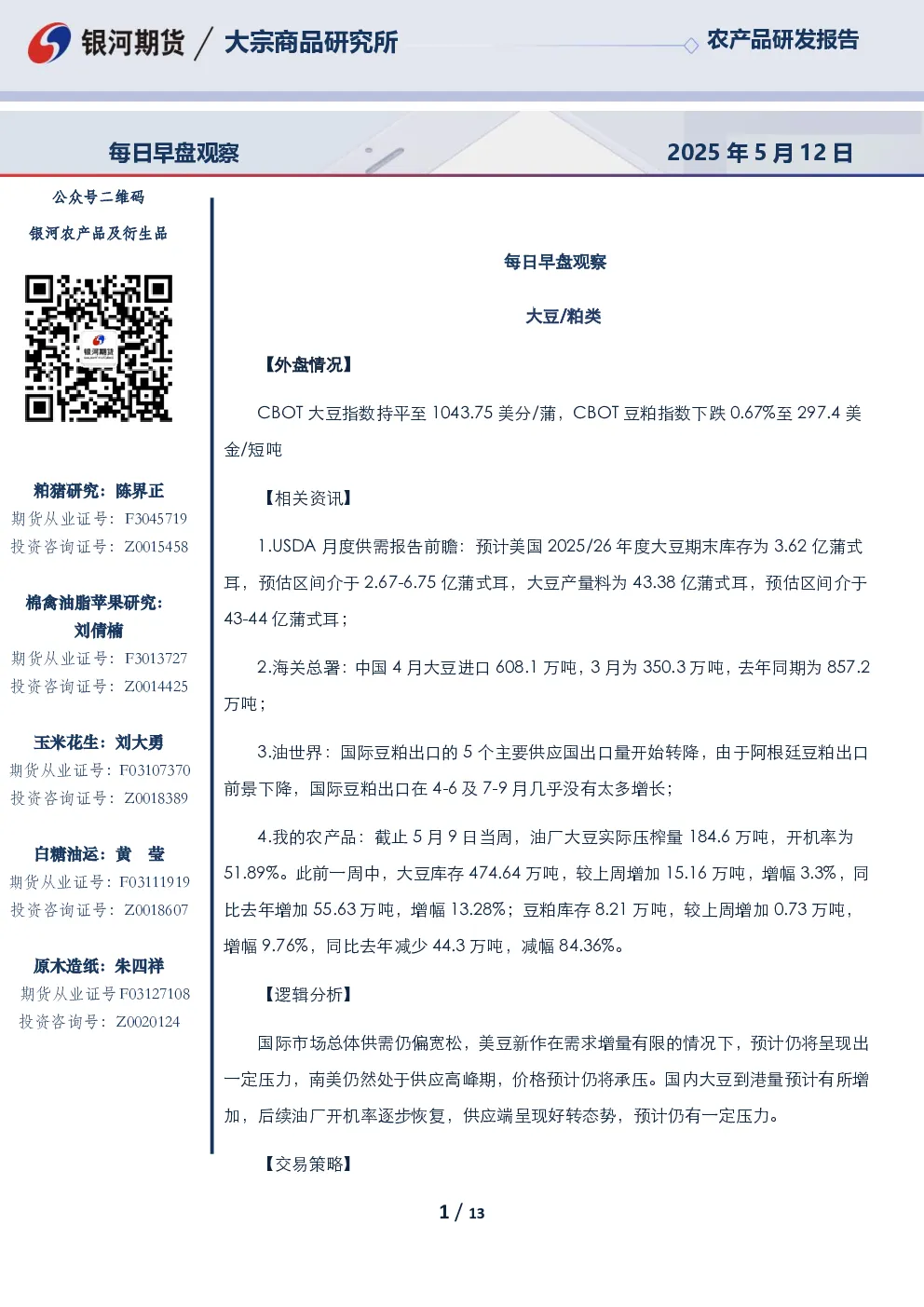 银河期货 / 大宗商品研究所

农产品研发报告

每日早盘观察

2025 年 5 月 12 日

公众号二维码

银河农产品及衍生品

银河期货

粕猪研究：陈界正
期货从业证号：F3045719
投资咨询证号：Z0015458

棉禽油脂苹果研究：
刘倩楠
期货从业证号：F3013727
投资咨询证号：Z0014425

玉米花生：刘大勇
期货从业证号：F03107370
投资咨询证号：Z0018389

白糖油运：黄 莹
期货从业证号：F03111919
投资咨询证号：Z0018607

原木造纸：朱四祥
期货从业证号 F03127108
投资咨询号：Z0020124

每日早盘观察

大豆/粕类

【外盘情况】

CBOT 大豆指数持平至 1043.75 美分/蒲，CBOT 豆粕指数下跌 0.67%至 297.4 美金/短吨

【相关资讯】

1.USDA 月度供需报告前瞻：预计美国 2025/26 年度大豆期末库存为 3.62 亿蒲式耳，预估区间介于 2.67-6.75 亿蒲式耳，大豆产量料为 43.38 亿蒲式耳，预估区间介于 43-44 亿蒲式耳；

2.海关总署：中国 4 月大豆进口 608.1 万吨，3 月为 350.3 万吨，去年同期为 857.2 万吨；

3.油世界：国际豆粕出口的 5 个主要供应国出口量开始转降，由于阿根廷豆粕出口前景下降，国际豆粕出口在 4-6 及 7-9 月几乎没有太多增长；

4.我的农产品：截止 5 月 9 日当周，油厂大豆实际压榨量 184.6 万吨，开机率为 51.89%。此前一周中，大豆库存 474.64 万吨，较上周增加 15.16 万吨，增幅 3.3%，同比去年增加 55.63 万吨，增幅 13.28%；豆粕库存 8.21 万吨，较上周增加 0.73 万吨，增幅 9.76%，同比去年减少 44.3 万吨，减幅 84.36%。

【逻辑分析】

国际市场总体供需仍偏宽松，美豆新作在需求增量有限的情况下，预计仍将呈现出一定压力，南美仍然处于供应高峰期，价格预计仍将承压。国内大豆到港量预计有所增加，后续油厂开机率逐步恢复，供应端呈现好转态势，预计仍有一定压力。

【交易策略】

1 / 13